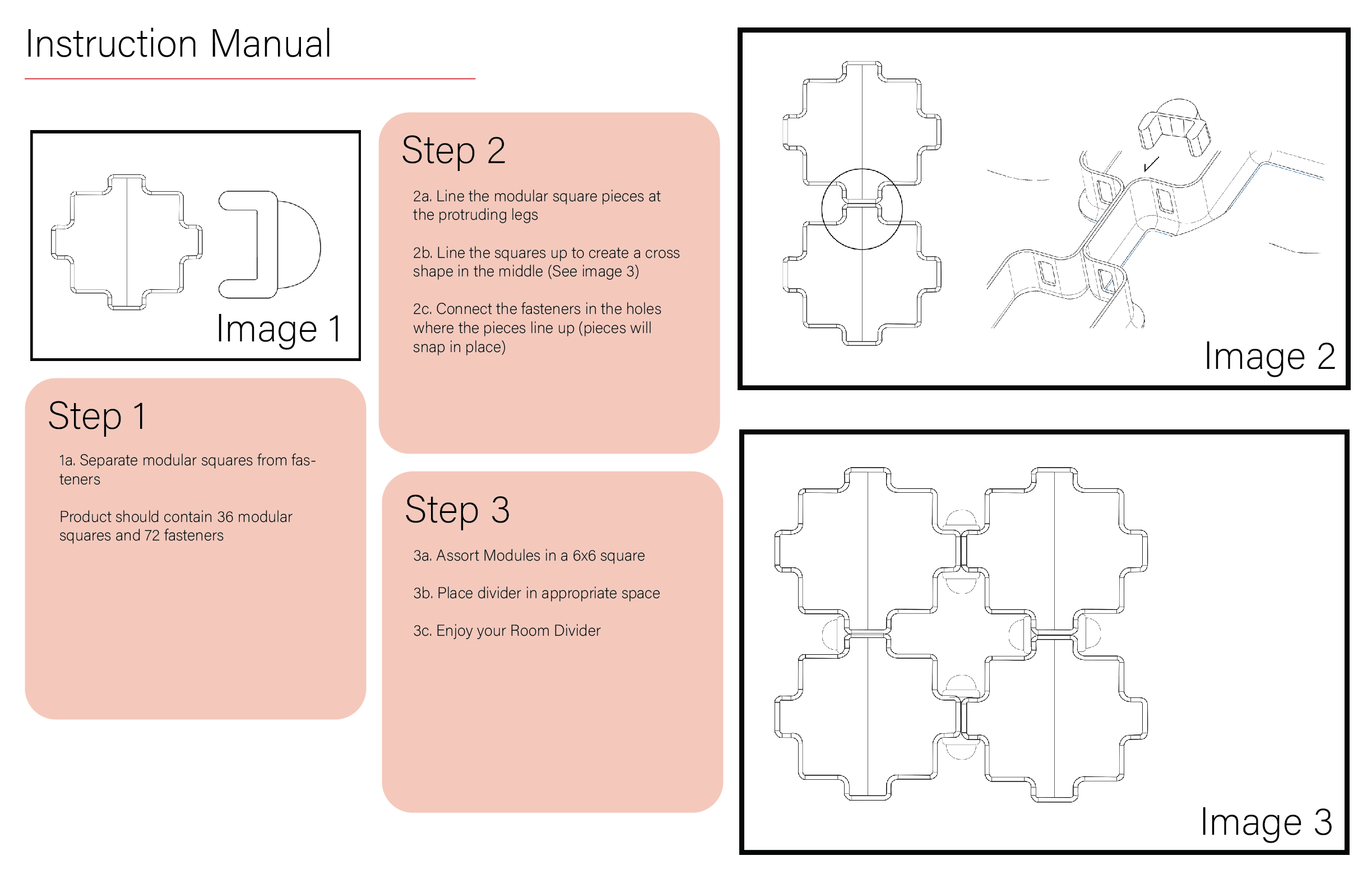 Instruction Manual

Image 1

Step 1

1a. Separate modular squares from fasteners

Product should contain 36 modular squares and 72 fasteners

Step 2

2a. Line the modular square pieces at the protruding legs

2b. Line the squares up to create a cross shape in the middle (See image 3)

2c. Connect the fasteners in the holes where the pieces line up (pieces will snap in place)

Step 3

3a. Assort Modules in a 6x6 square

3b. Place divider in appropriate space

3c. Enjoy your Room Divider

Image 2

Image 3